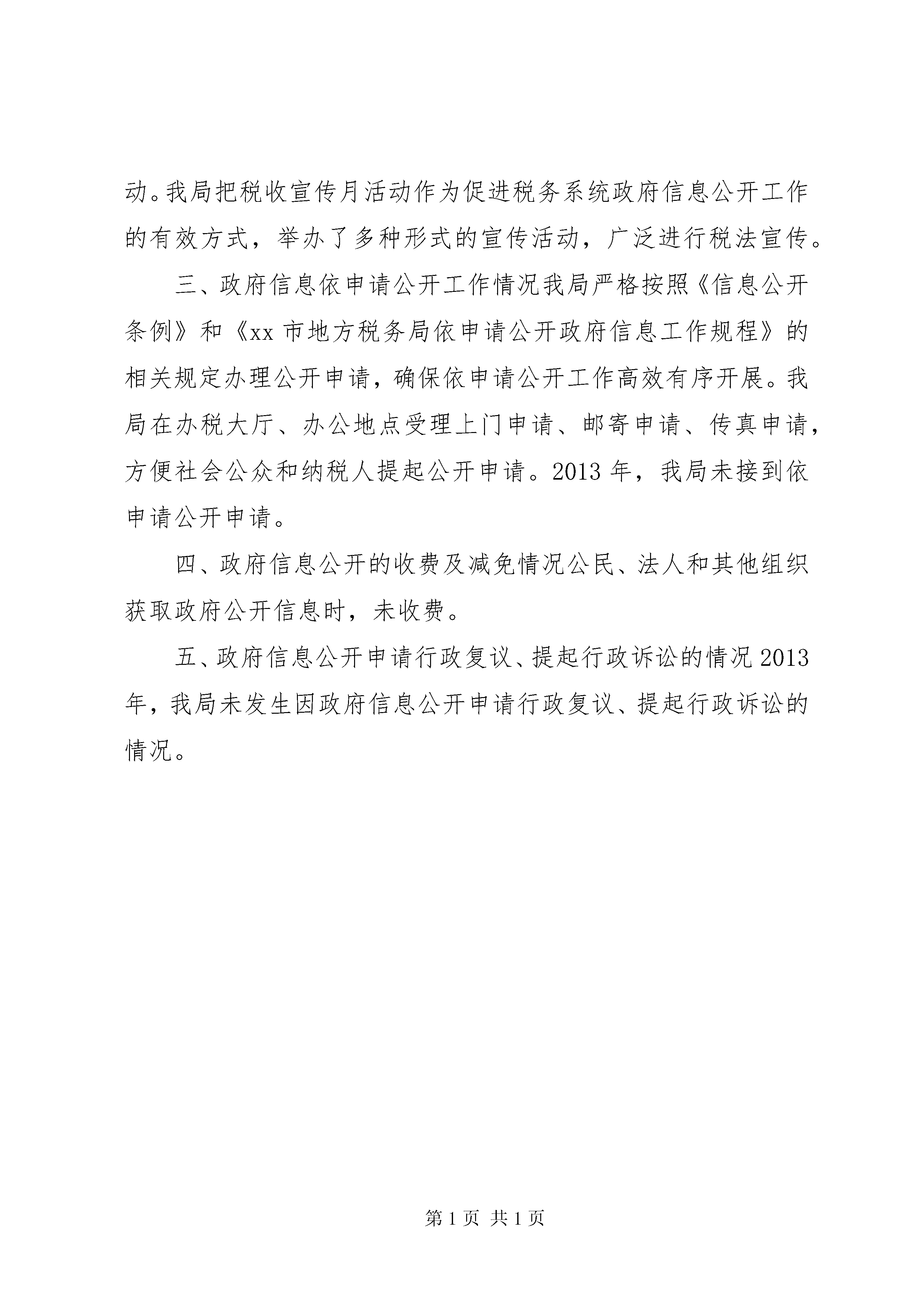 动。我局把税收宣传月活动作为促进税务系统政府信息公开工作的有效方式，举办了多种形式的宣传活动，广泛进行税法宣传。

三、政府信息依申请公开工作情况我局严格按照《信息公开条例》和《xx 市地方税务局依申请公开政府信息工作规程》的相关规定办理公开申请，确保依申请公开工作高效有序开展。我局在办税大厅、办公地点受理上门申请、邮寄申请、传真申请，方便社会公众和纳税人提起公开申请。2013 年，我局未接到依申请公开申请。

四、政府信息公开的收费及减免情况公民、法人和其他组织获取政府公开信息时，未收费。

五、政府信息公开申请行政复议、提起行政诉讼的情况 2013 年，我局未发生因政府信息公开申请行政复议、提起行政诉讼的情况。

第 1 页 共 1 页